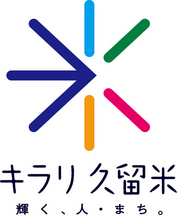 キラリ久留米

輝く、人・まち。